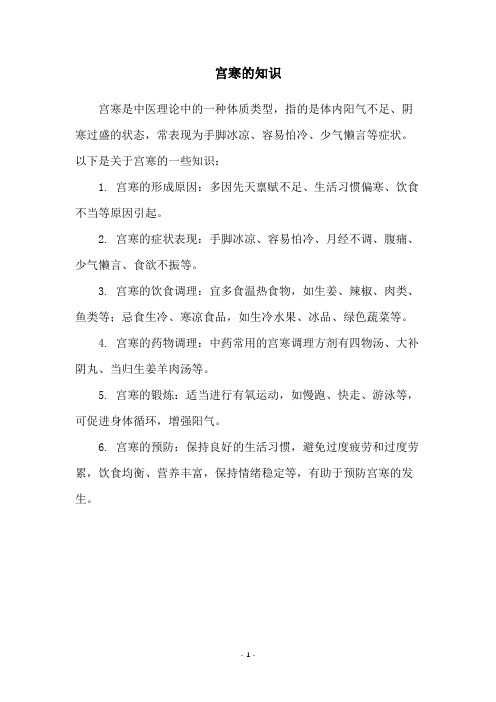 宫寒的知识

宫寒是中医理论中的一种体质类型，指的是体内阳气不足、阴寒过盛的状态，常表现为手脚冰凉、容易怕冷、少气懒言等症状。以下是关于宫寒的一些知识：

1. 宫寒的形成原因：多因先天禀赋不足、生活习惯偏寒、饮食不当等原因引起。

2. 宫寒的症状表现：手脚冰凉、容易怕冷、月经不调、腹痛、少气懒言、食欲不振等。

3. 宫寒的饮食调理：宜多食温热食物，如生姜、辣椒、肉类、鱼类等；忌食生冷、寒凉食品，如生冷水果、冰品、绿色蔬菜等。

4. 宫寒的药物调理：中药常用的宫寒调理方剂有四物汤、大补阴丸、当归生姜羊肉汤等。

5. 宫寒的锻炼：适当进行有氧运动，如慢跑、快走、游泳等，可促进身体循环，增强阳气。

6. 宫寒的预防：保持良好的生活习惯，避免过度疲劳和过度劳累，饮食均衡、营养丰富，保持情绪稳定等，有助于预防宫寒的发生。

- 1 -